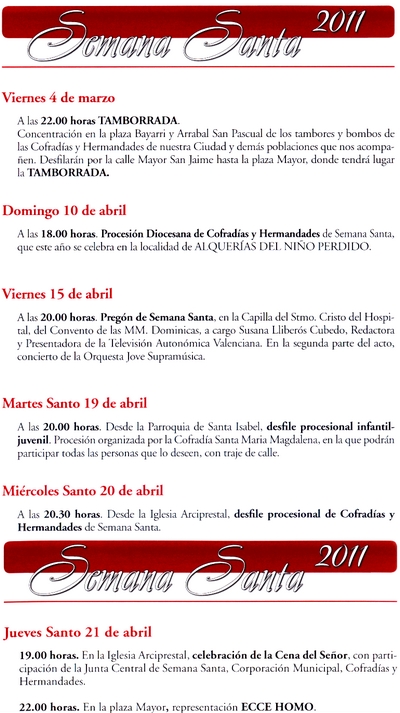 Semana Santa 2011

Viernes 4 de marzo

A las 22.00 horas TAMBORRADA.
Concentración en la plaza Bayarri y Arrabal San Pascual de los tambores y bombos de las Cofradías y Hermandades de nuestra Ciudad y demás poblaciones que nos acompañen. Desfilarán por la calle Mayor San Jaime hasta la plaza Mayor, donde tendrá lugar la TAMBORRADA.

Domingo 10 de abril

A las 18.00 horas. Procesión Diocesana de Cofradías y Hermandades de Semana Santa, que este año se celebra en la localidad de ALQUERÍAS DEL NIÑO PERDIDO.

Viernes 15 de abril

A las 20.00 horas. Pregón de Semana Santa, en la Capilla del Stmo. Cristo del Hospital, del Convento de las MM. Dominicas, a cargo Susana Lliberós Cubedo, Redactora y Presentadora de la Televisión Autonómica Valenciana. En la segunda parte del acto, concierto de la Orquesta Jove Supramúsica.

Martes Santo 19 de abril

A las 20.00 horas. Desde la Parroquia de Santa Isabel, desfile procesional infantil-juvenil. Procesión organizada por la Cofradía Santa Maria Magdalena, en la que podrán participar todas las personas que lo deseen, con traje de calle.

Miércoles Santo 20 de abril

A las 20.30 horas. Desde la Iglesia Arciprestal, desfile procesional de Cofradías y Hermandades de Semana Santa.

Semana Santa 2011

Jueves Santo 21 de abril

19.00 horas. En la Iglesia Arciprestal, celebración de la Cena del Señor, con participación de la Junta Central de Semana Santa, Corporación Municipal, Cofradías y Hermandades.

22.00 horas. En la plaza Mayor, representación ECCE HOMO.